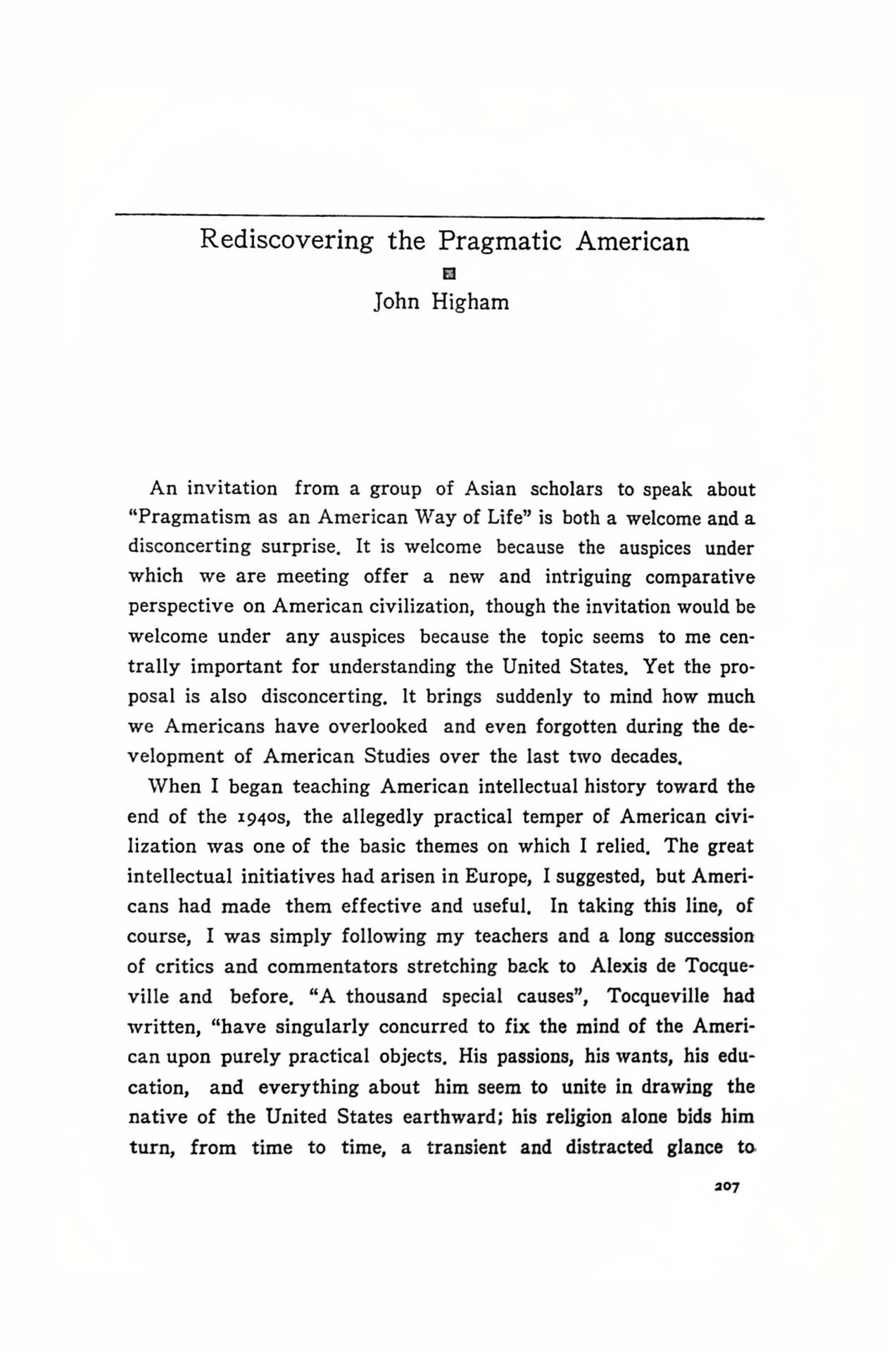 Rediscovering the Pragmatic American

John Higham

An invitation from a group of Asian scholars to speak about "Pragmatism as an American Way of Life" is both a welcome and a disconcerting surprise. It is welcome because the auspices under which we are meeting offer a new and intriguing comparative perspective on American civilization, though the invitation would be welcome under any auspices because the topic seems to me centrally important for understanding the United States. Yet the proposal is also disconcerting. It brings suddenly to mind how much we Americans have overlooked and even forgotten during the development of American Studies over the last two decades.

When I began teaching American intellectual history toward the end of the 1940s, the allegedly practical temper of American civilization was one of the basic themes on which I relied. The great intellectual initiatives had arisen in Europe, I suggested, but Americans had made them effective and useful. In taking this line, of course, I was simply following my teachers and a long succession of critics and commentators stretching back to Alexis de Tocqueville and before. "A thousand special causes", Tocqueville had written, "have singularly concurred to fix the mind of the American upon purely practical objects. His passions, his wants, his education, and everything about him seem to unite in drawing the native of the United States earthward; his religion alone bids him turn, from time to time, a transient and distracted glance to

207